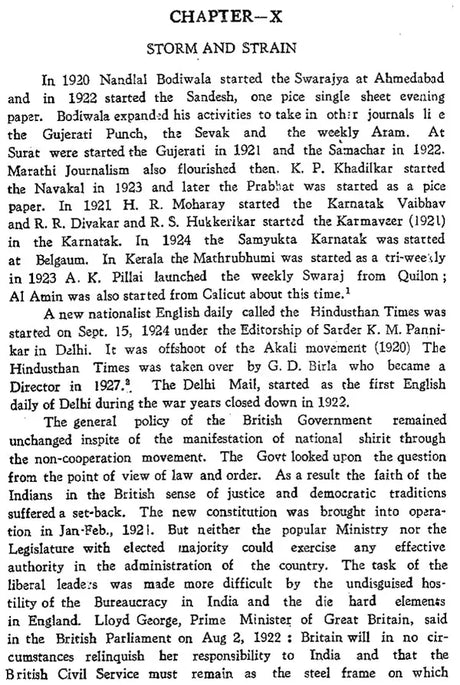 CHAPTER—X

STORM AND STRAIN

In 1920 Nandlal Bodiwala started the Swarajya at Ahmedabad and in 1922 started the Sandesh, one pice single sheet evening paper. Bodiwala expanded his activities to take in other journals li e the Gujerati Punch, the Sevak and the weekly Aram. At Surat were started the Gujerati in 1921 and the Samachar in 1922. Marathi Journalism also flourished then. K. P. Khadilkar started the Navakal in 1923 and later the Prabhat was started as a pice paper. In 1921 H. R. Moharay started the Karnatak Vaibhav and R. R. Divakar and R. S. Hukkerikar started the Karmaveer (1921) in the Karnatak. In 1924 the Samyukta Karnatak was started at Belgaum. In Kerala the Mathrubhumi was started as a tri-weekly in 1923 A. K. Pillai launched the weekly Swaraj from Quilon; Al Amin was also started from Calicut about this time.$^1$

A new nationalist English daily called the Hindusthan Times was started on Sept. 15, 1924 under the Editorship of Sarder K. M. Pannikar in Delhi. It was offshoot of the Akali movement (1920) The Hindusthan Times was taken over by G. D. Birla who became a Director in 1927.$^2$ The Delhi Mail, started as the first English daily of Delhi during the war years closed down in 1922.

The general policy of the British Government remained unchanged inspite of the manifestation of national shirit through the non-cooperation movement. The Govt looked upon the question from the point of view of law and order. As a result the faith of the Indians in the British sense of justice and democratic traditions suffered a set-back. The new constitution was brought into operation in Jan-Feb., 1921. But neither the popular Ministry nor the Legislature with elected majority could exercise any effective authority in the administration of the country. The task of the liberal leaders was made more difficult by the undisguised hostility of the Bureaucracy in India and the die hard elements in England. Lloyd George, Prime Minister of Great Britain, said in the British Parliament on Aug 2, 1922 : Britain will in no circumstances relinquish her responsibility to India and that the British Civil Service must remain as the steel frame on which